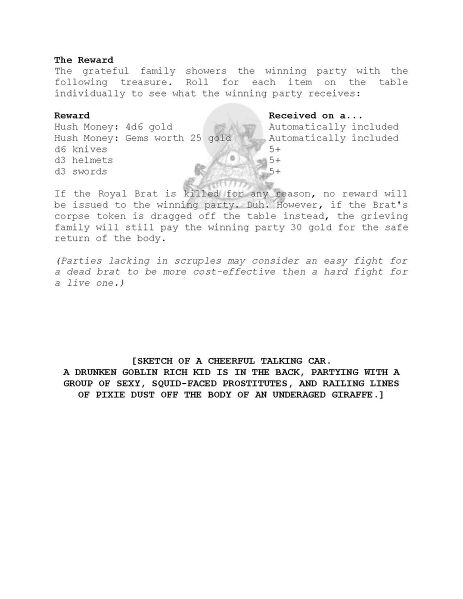 **The Reward**
The grateful family showers the winning party with the following treasure. Roll for each item on the table individually to see what the winning party receives:

| Reward | Received on a... |
|---|---|
| Hush Money: 4d6 gold | Automatically included |
| Hush Money: Gems worth 25 gold | Automatically included |
| d6 knives | 5+ |
| d3 helmets | 5+ |
| d3 swords | 5+ |

If the Royal Brat is killed for any reason, no reward will be issued to the winning party. Duh. However, if the Brat's corpse token is dragged off the table instead, the grieving family will still pay the winning party 30 gold for the safe return of the body.

*(Parties lacking in scruples may consider an easy fight for a dead brat to be more cost-effective then a hard fight for a live one.)*

**[SKETCH OF A CHEERFUL TALKING CAR. A DRUNKEN GOBLIN RICH KID IS IN THE BACK, PARTYING WITH A GROUP OF SEXY, SQUID-FACED PROSTITUTES, AND RAILING LINES OF PIXIE DUST OFF THE BODY OF AN UNDERAGED GIRAFFE.]**